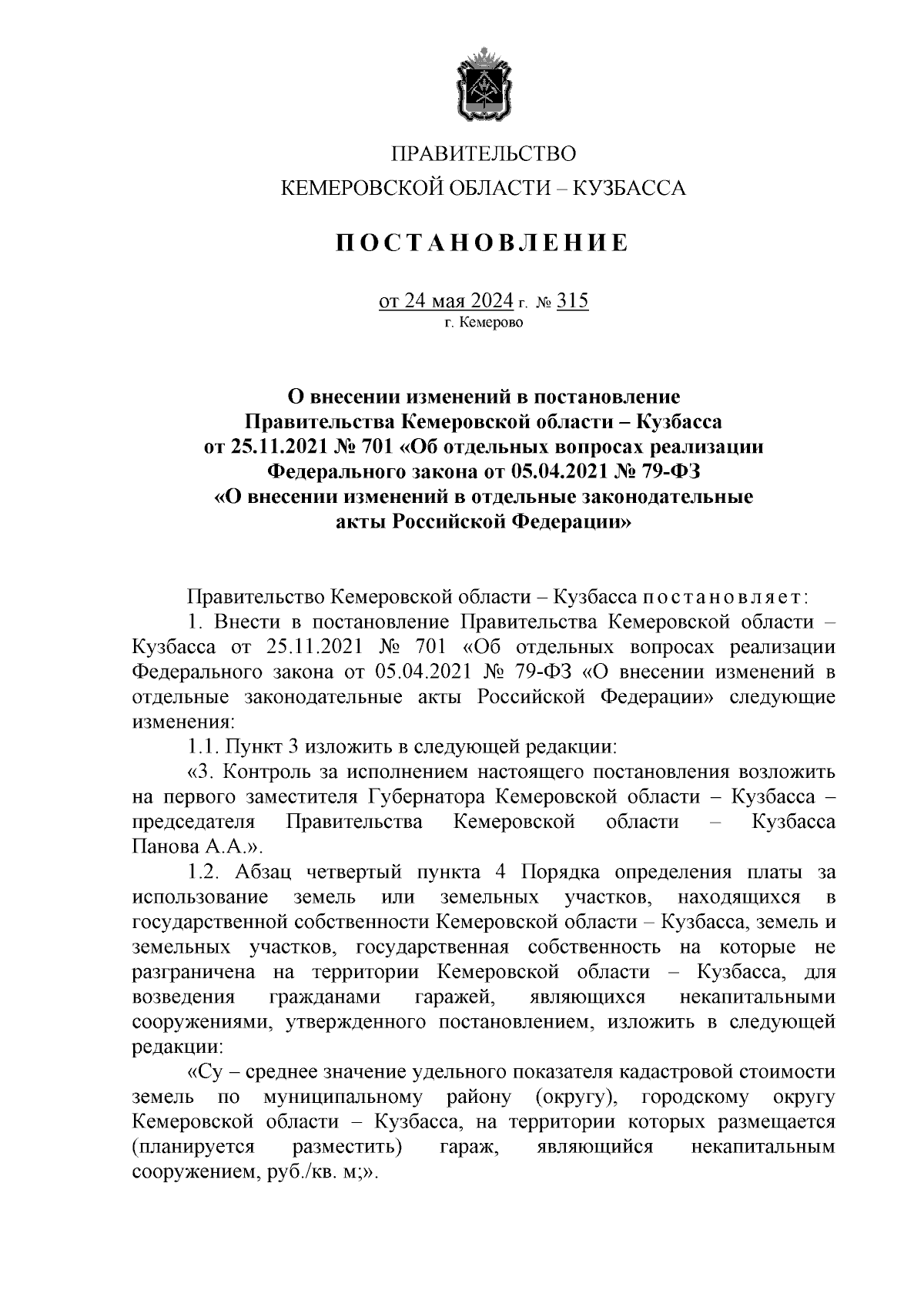 ПРАВИТЕЛЬСТВО
КЕМЕРОВСКОЙ ОБЛАСТИ – КУЗБАССА

ПОСТАНОВЛЕНИЕ

от 24 мая 2024 г. № 315
г. Кемерово

О внесении изменений в постановление Правительства Кемеровской области – Кузбасса от 25.11.2021 № 701 «Об отдельных вопросах реализации Федерального закона от 05.04.2021 № 79-ФЗ «О внесении изменений в отдельные законодательные акты Российской Федерации»

Правительство Кемеровской области – Кузбасса постановляет:

1. Внести в постановление Правительства Кемеровской области – Кузбасса от 25.11.2021 № 701 «Об отдельных вопросах реализации Федерального закона от 05.04.2021 № 79-ФЗ «О внесении изменений в отдельные законодательные акты Российской Федерации» следующие изменения:

1.1. Пункт 3 изложить в следующей редакции:

«3. Контроль за исполнением настоящего постановления возложить на первого заместителя Губернатора Кемеровской области – Кузбасса – председателя Правительства Кемеровской области – Кузбасса Панова А.А.».

1.2. Абзац четвертый пункта 4 Порядка определения платы за использование земель или земельных участков, находящихся в государственной собственности Кемеровской области – Кузбасса, земель и земельных участков, государственная собственность на которые не разграничена на территории Кемеровской области – Кузбасса, для возведения гражданами гаражей, являющихся некапитальными сооружениями, утвержденного постановлением, изложить в следующей редакции:

«Су – среднее значение удельного показателя кадастровой стоимости земель по муниципальному району (округу), городскому округу Кемеровской области – Кузбасса, на территории которых размещается (планируется разместить) гараж, являющийся некапитальным сооружением, руб./кв. м;».